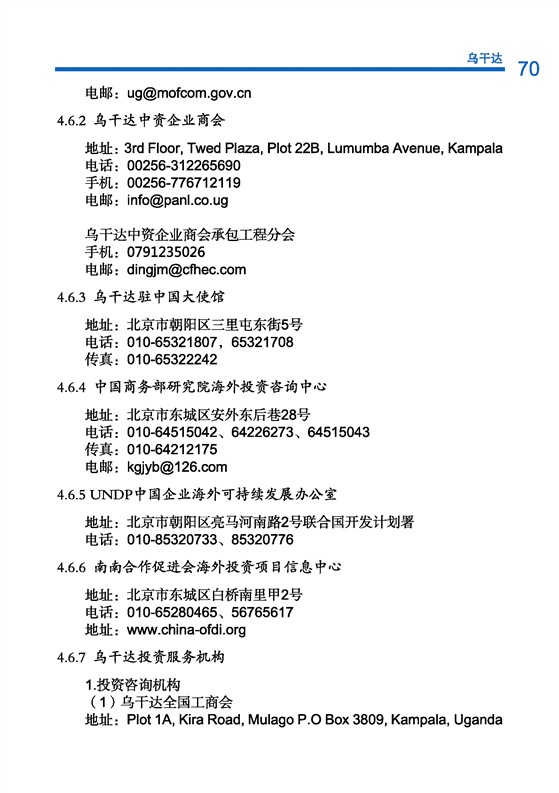 乌干达 70

电邮：ug@mofcom.gov.cn

4.6.2 乌干达中资企业商会

地址：3rd Floor, Twed Plaza, Plot 22B, Lumumba Avenue, Kampala
电话：00256-312265690
手机：00256-776712119
电邮：info@panl.co.ug

乌干达中资企业商会承包工程分会
手机：0791235026
电邮：dingjm@cfhec.com

4.6.3 乌干达驻中国大使馆

地址：北京市朝阳区三里屯东街5号
电话：010-65321807，65321708
传真：010-65322242

4.6.4 中国商务部研究院海外投资咨询中心

地址：北京市东城区安外东后巷28号
电话：010-64515042、64226273、64515043
传真：010-64212175
电邮：kgjyb@126.com

4.6.5 UNDP中国企业海外可持续发展办公室

地址：北京市朝阳区亮马河南路2号联合国开发计划署
电话：010-85320733、85320776

4.6.6 南南合作促进会海外投资项目信息中心

地址：北京市东城区白桥南里甲2号
电话：010-65280465、56765617
地址：www.china-ofdi.org

4.6.7 乌干达投资服务机构

1.投资咨询机构
（1）乌干达全国工商会
地址：Plot 1A, Kira Road, Mulago P.O Box 3809, Kampala, Uganda